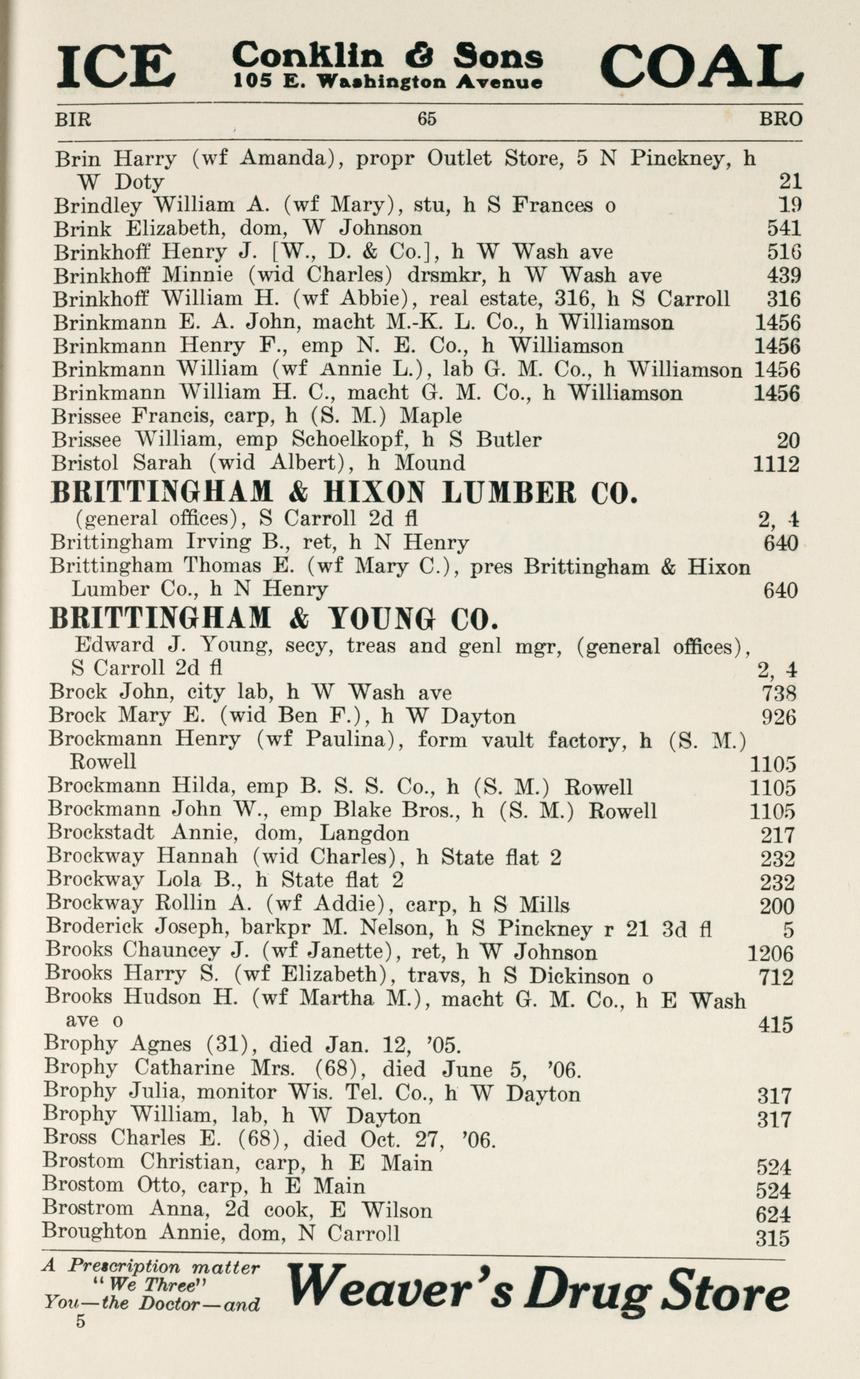 ICE Conklin & Sons 105 E. Washington Avenue COAL

BIR 65 BRO

Brin Harry (wf Amanda), propr Outlet Store, 5 N Pinckney, h W Doty 21
Brindley William A. (wf Mary), stu, h S Frances o 19
Brink Elizabeth, dom, W Johnson 541
Brinkhoff Henry J. [W., D. & Co.], h W Wash ave 516
Brinkhoff Minnie (wid Charles) drsmkr, h W Wash ave 439
Brinkhoff William H. (wf Abbie), real estate, 316, h S Carroll 316
Brinkmann E. A. John, macht M.-K. L. Co., h Williamson 1456
Brinkmann Henry F., emp N. E. Co., h Williamson 1456
Brinkmann William (wf Annie L.), lab G. M. Co., h Williamson 1456
Brinkmann William H. C., macht G. M. Co., h Williamson 1456
Brissee Francis, carp, h (S. M.) Maple
Brissee William, emp Schoelkopf, h S Butler 20
Bristol Sarah (wid Albert), h Mound 1112

BRITTINGHAM & HIXON LUMBER CO.
(general offices), S Carroll 2d fl 2, 4
Brittingham Irving B., ret, h N Henry 640
Brittingham Thomas E. (wf Mary C.), pres Brittingham & Hixon Lumber Co., h N Henry 640

BRITTINGHAM & YOUNG CO.
Edward J. Young, secy, treas and genl mgr, (general offices), S Carroll 2d fl 2, 4
Brock John, city lab, h W Wash ave 738
Brock Mary E. (wid Ben F.), h W Dayton 926
Brockmann Henry (wf Paulina), form vault factory, h (S. M.) Rowell 1105
Brockmann Hilda, emp B. S. S. Co., h (S. M.) Rowell 1105
Brockmann John W., emp Blake Bros., h (S. M.) Rowell 1105
Brockstadt Annie, dom, Langdon 217
Brockway Hannah (wid Charles), h State flat 2 232
Brockway Lola B., h State flat 2 232
Brockway Rollin A. (wf Addie), carp, h S Mills 200
Broderick Joseph, barkpr M. Nelson, h S Pinckney r 21 3d fl 5
Brooks Chauncey J. (wf Janette), ret, h W Johnson 1206
Brooks Harry S. (wf Elizabeth), travs, h S Dickinson o 712
Brooks Hudson H. (wf Martha M.), macht G. M. Co., h E Wash ave o 415
Brophy Agnes (31), died Jan. 12, '05.
Brophy Catharine Mrs. (68), died June 5, '06.
Brophy Julia, monitor Wis. Tel. Co., h W Dayton 317
Brophy William, lab, h W Dayton 317
Bross Charles E. (68), died Oct. 27, '06.
Brostom Christian, carp, h E Main 524
Brostom Otto, carp, h E Main 524
Brostrom Anna, 2d cook, E Wilson 624
Broughton Annie, dom, N Carroll 315

A Prescription matter "We Three" You—the Doctor—and Weaver's Drug Store
5